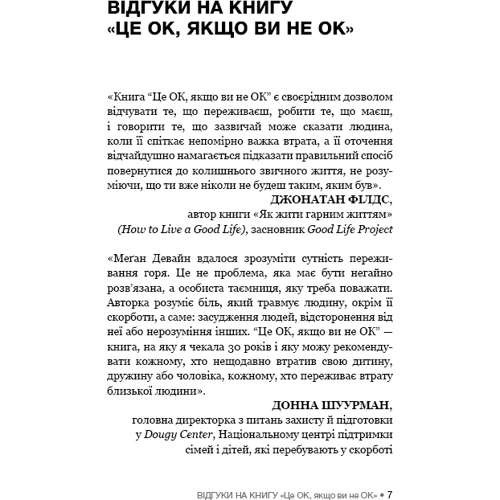 ВІДГУКИ НА КНИГУ «ЦЕ ОК, ЯКЩО ВИ НЕ ОК»

«Книга “Це ОК, якщо ви не ОК” є своєрідним дозволом відчувати те, що переживаєш, робити те, що маєш, і говорити те, що зазвичай може сказати людина, коли її спіткає непомірно важка втрата, а її оточення відчайдушно намагається підказати правильний спосіб повернутися до колишнього звичного життя, не розуміючи, що ти вже ніколи не будеш таким, яким був».

ДЖОНАТАН ФІЛДС,
автор книги «Як жити гарним життям» (How to Live a Good Life), засновник Good Life Project

«Меґан Девайн вдалося зрозуміти сутність переживання горя. Це не проблема, яка має бути негайно розв’язана, а особиста таємниця, яку треба поважати. Авторка розуміє біль, який травмує людину, окрім її скорботи, а саме: засудження людей, відсторонення від неї або нерозуміння інших. “Це ОК, якщо ви не ОК” — книга, на яку я чекала 30 років і яку можу рекомендувати кожному, хто нещодавно втратив свою дитину, дружину або чоловіка, кожному, хто переживає втрату близької людини».

ДОННА ШУУРМАН,
головна директорка з питань захисту й підготовки у Dougy Center, Національному центрі підтримки сімей і дітей, які перебувають у скорботі

ВІДГУКИ НА КНИГУ «Це ОК, якщо ви не ОК» • 7